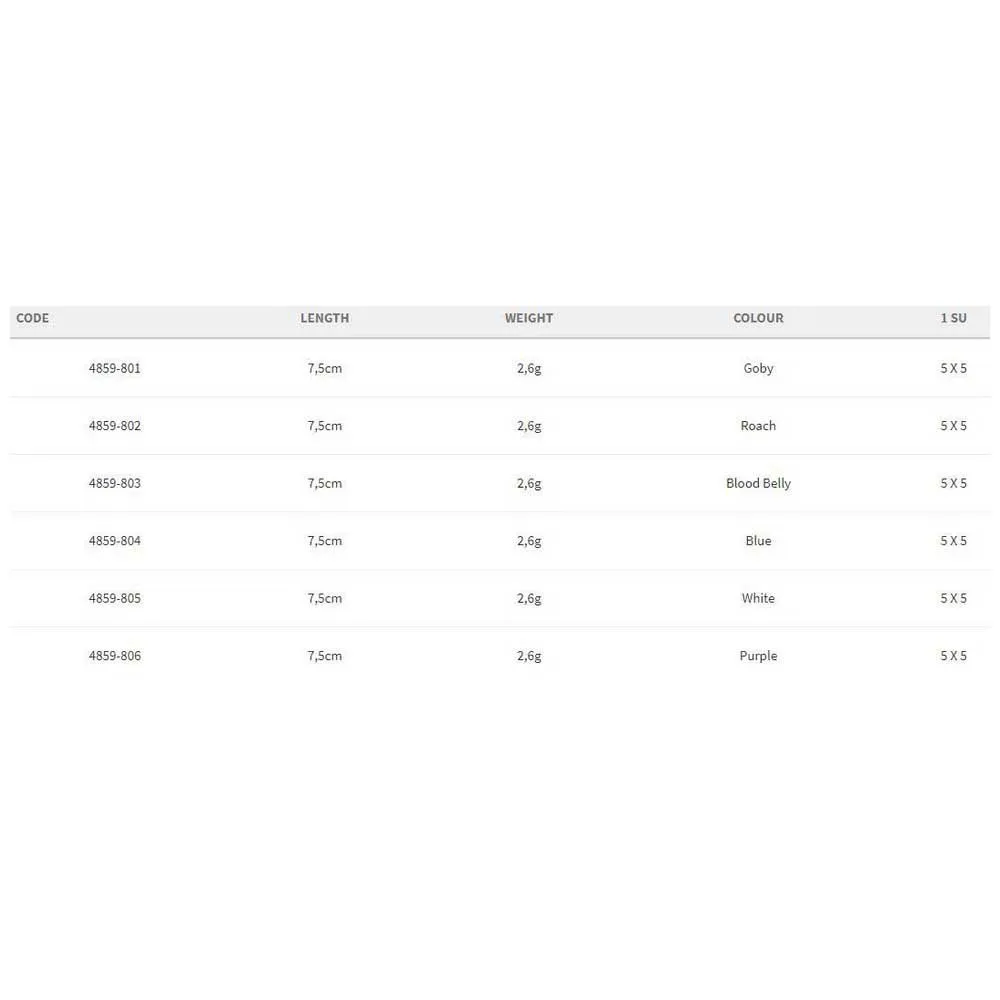 | CODE | LENGTH | WEIGHT | COLOUR | 1 SU |
|---|---|---|---|---|
| 4859-801 | 7,5cm | 2,6g | Goby | 5 X 5 |
| 4859-802 | 7,5cm | 2,6g | Roach | 5 X 5 |
| 4859-803 | 7,5cm | 2,6g | Blood Belly | 5 X 5 |
| 4859-804 | 7,5cm | 2,6g | Blue | 5 X 5 |
| 4859-805 | 7,5cm | 2,6g | White | 5 X 5 |
| 4859-806 | 7,5cm | 2,6g | Purple | 5 X 5 |